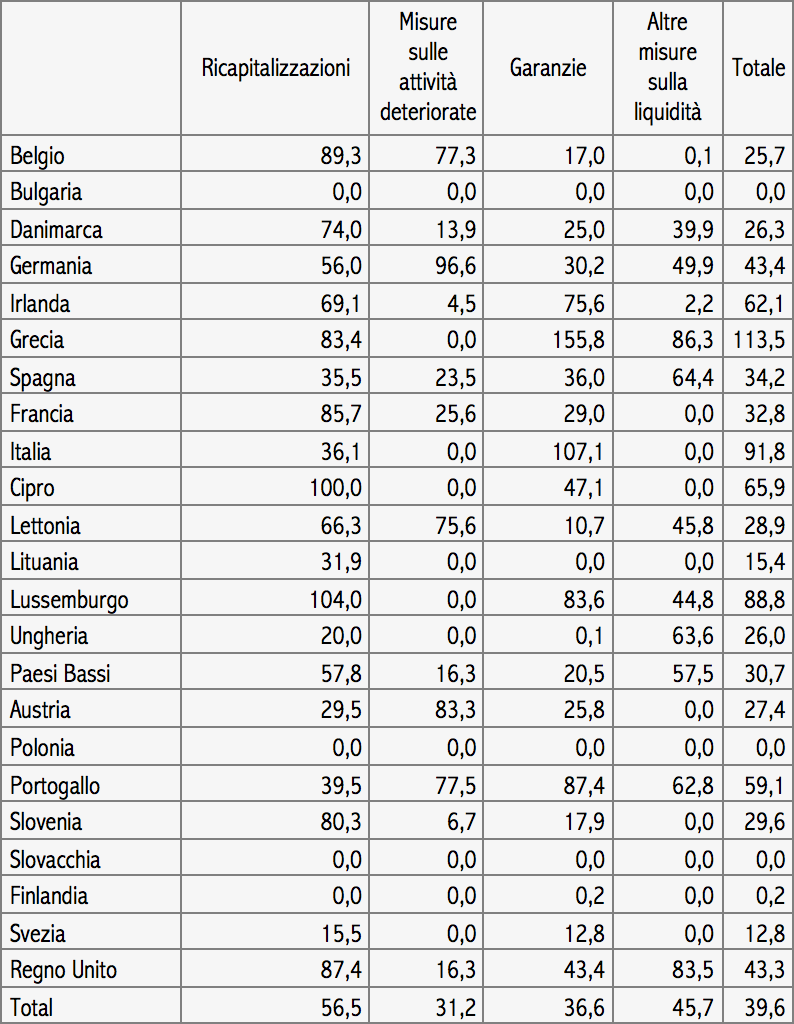 | | Ricapitalizzazioni | Misure sulle attività deteriorate | Garanzie | Altre misure sulla liquidità | Totale |
|---|---|---|---|---|---|
| Belgio | 89,3 | 77,3 | 17,0 | 0,1 | 25,7 |
| Bulgaria | 0,0 | 0,0 | 0,0 | 0,0 | 0,0 |
| Danimarca | 74,0 | 13,9 | 25,0 | 39,9 | 26,3 |
| Germania | 56,0 | 96,6 | 30,2 | 49,9 | 43,4 |
| Irlanda | 69,1 | 4,5 | 75,6 | 2,2 | 62,1 |
| Grecia | 83,4 | 0,0 | 155,8 | 86,3 | 113,5 |
| Spagna | 35,5 | 23,5 | 36,0 | 64,4 | 34,2 |
| Francia | 85,7 | 25,6 | 29,0 | 0,0 | 32,8 |
| Italia | 36,1 | 0,0 | 107,1 | 0,0 | 91,8 |
| Cipro | 100,0 | 0,0 | 47,1 | 0,0 | 65,9 |
| Lettonia | 66,3 | 75,6 | 10,7 | 45,8 | 28,9 |
| Lituania | 31,9 | 0,0 | 0,0 | 0,0 | 15,4 |
| Lussemburgo | 104,0 | 0,0 | 83,6 | 44,8 | 88,8 |
| Ungheria | 20,0 | 0,0 | 0,1 | 63,6 | 26,0 |
| Paesi Bassi | 57,8 | 16,3 | 20,5 | 57,5 | 30,7 |
| Austria | 29,5 | 83,3 | 25,8 | 0,0 | 27,4 |
| Polonia | 0,0 | 0,0 | 0,0 | 0,0 | 0,0 |
| Portogallo | 39,5 | 77,5 | 87,4 | 62,8 | 59,1 |
| Slovenia | 80,3 | 6,7 | 17,9 | 0,0 | 29,6 |
| Slovacchia | 0,0 | 0,0 | 0,0 | 0,0 | 0,0 |
| Finlandia | 0,0 | 0,0 | 0,2 | 0,0 | 0,2 |
| Svezia | 15,5 | 0,0 | 12,8 | 0,0 | 12,8 |
| Regno Unito | 87,4 | 16,3 | 43,4 | 83,5 | 43,3 |
| Total | 56,5 | 31,2 | 36,6 | 45,7 | 39,6 |